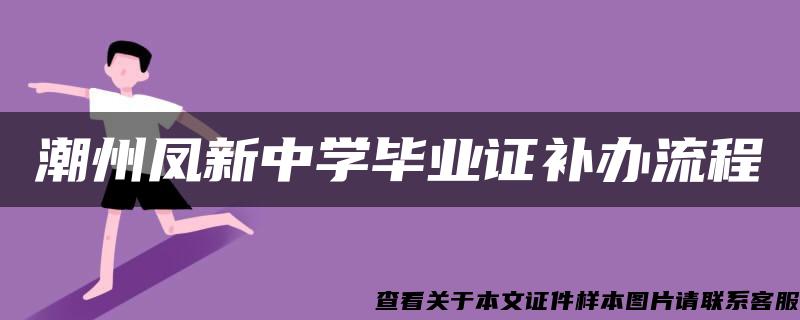 潮州凤新中学毕业证补办流程

查看关于本文证件样本图片请联系客服